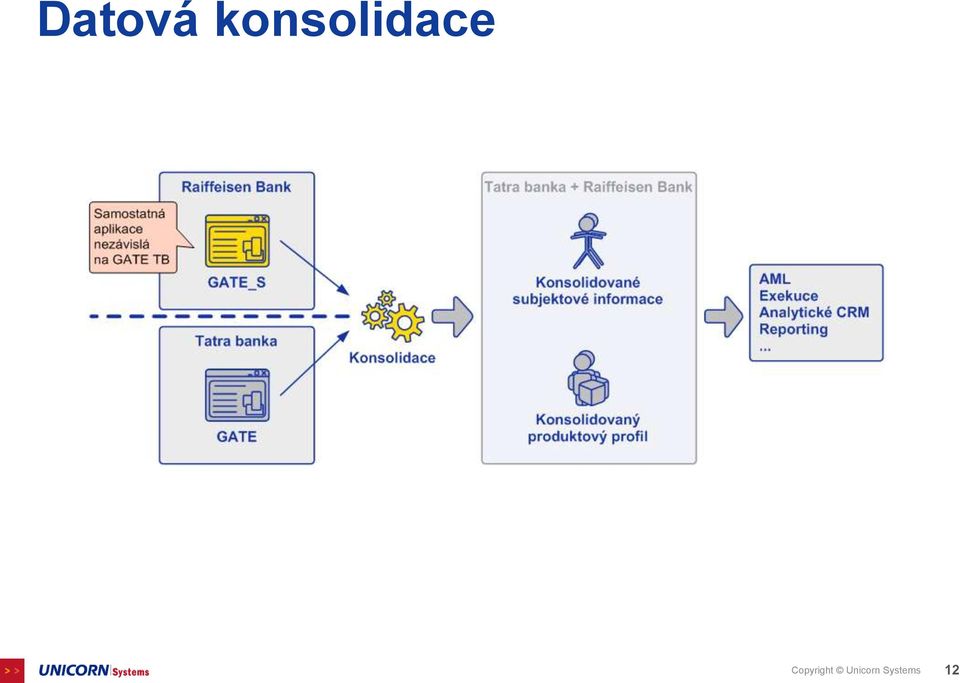 Datová konsolidace

Raiffeisen Bank

Samostatná aplikace nezávislá na GATE TB

GATE_S

Tatra banka

GATE

Konsolidace

Tatra banka + Raiffeisen Bank

Konsolidované subjektové informace

Konsolidovaný produktový profil

AML
Exekuce
Analytické CRM
Reporting
...

> > UNICORN Systems

Copyright © Unicorn Systems 12